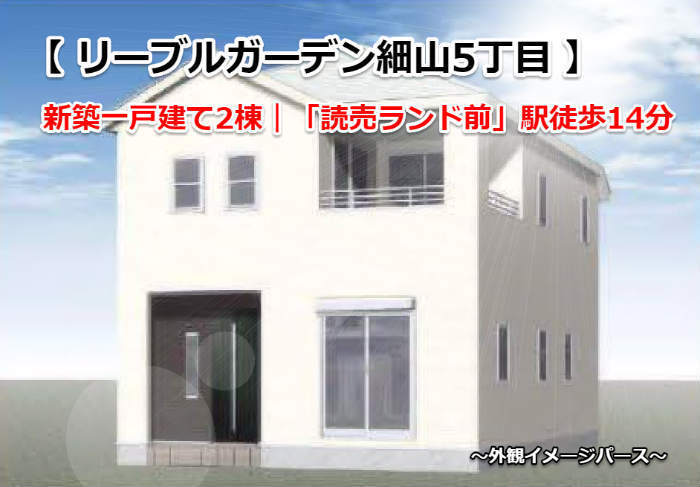 【 リーブルガーデン細山5丁目 】

新築一戸建て2棟｜「読売ランド前」駅徒歩14分

～外観イメージパース～